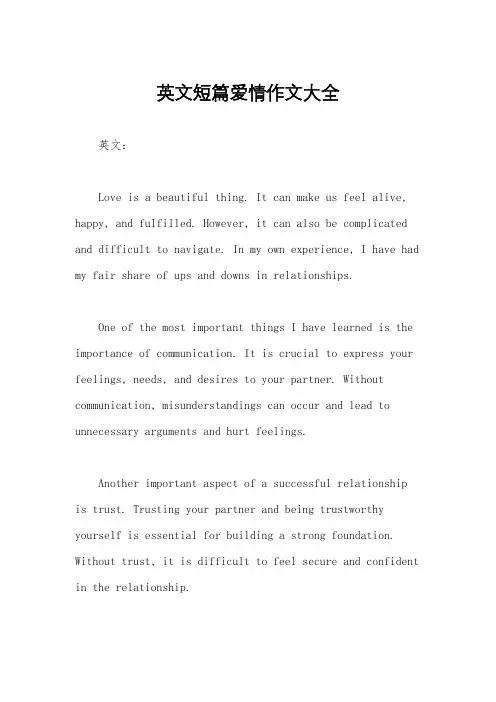 英文短篇爱情作文大全

英文：

Love is a beautiful thing. It can make us feel alive, happy, and fulfilled. However, it can also be complicated and difficult to navigate. In my own experience, I have had my fair share of ups and downs in relationships.

One of the most important things I have learned is the importance of communication. It is crucial to express your feelings, needs, and desires to your partner. Without communication, misunderstandings can occur and lead to unnecessary arguments and hurt feelings.

Another important aspect of a successful relationship is trust. Trusting your partner and being trustworthy yourself is essential for building a strong foundation. Without trust, it is difficult to feel secure and confident in the relationship.